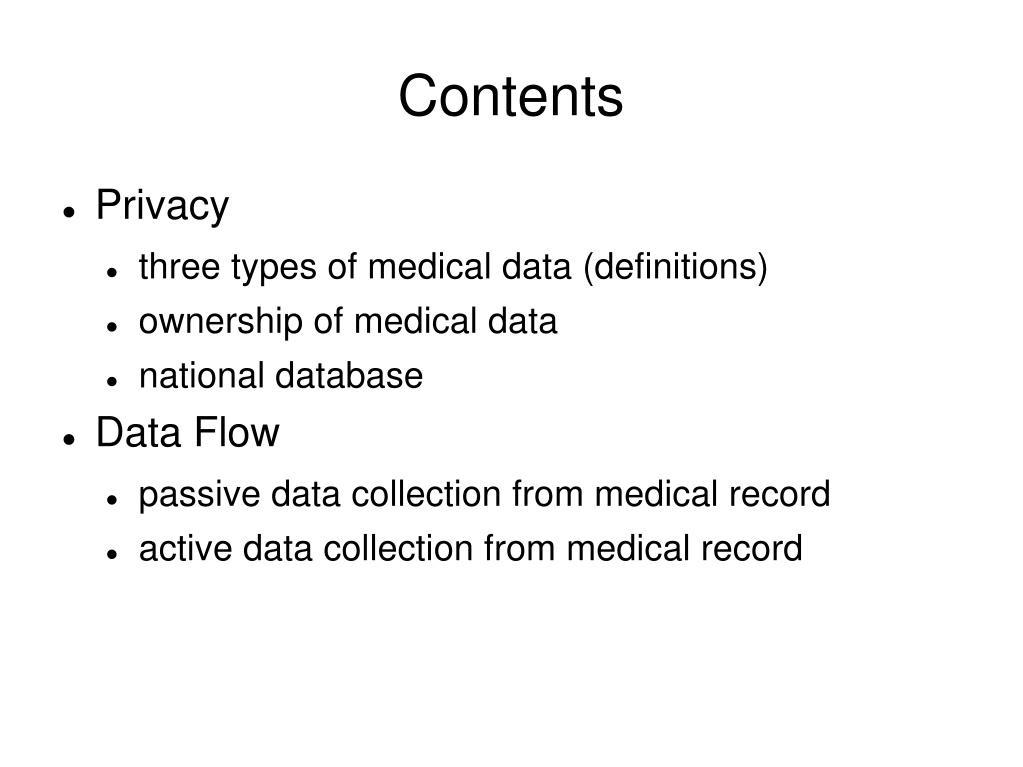 Contents

- Privacy
  - three types of medical data (definitions)
  - ownership of medical data
  - national database
- Data Flow
  - passive data collection from medical record
  - active data collection from medical record